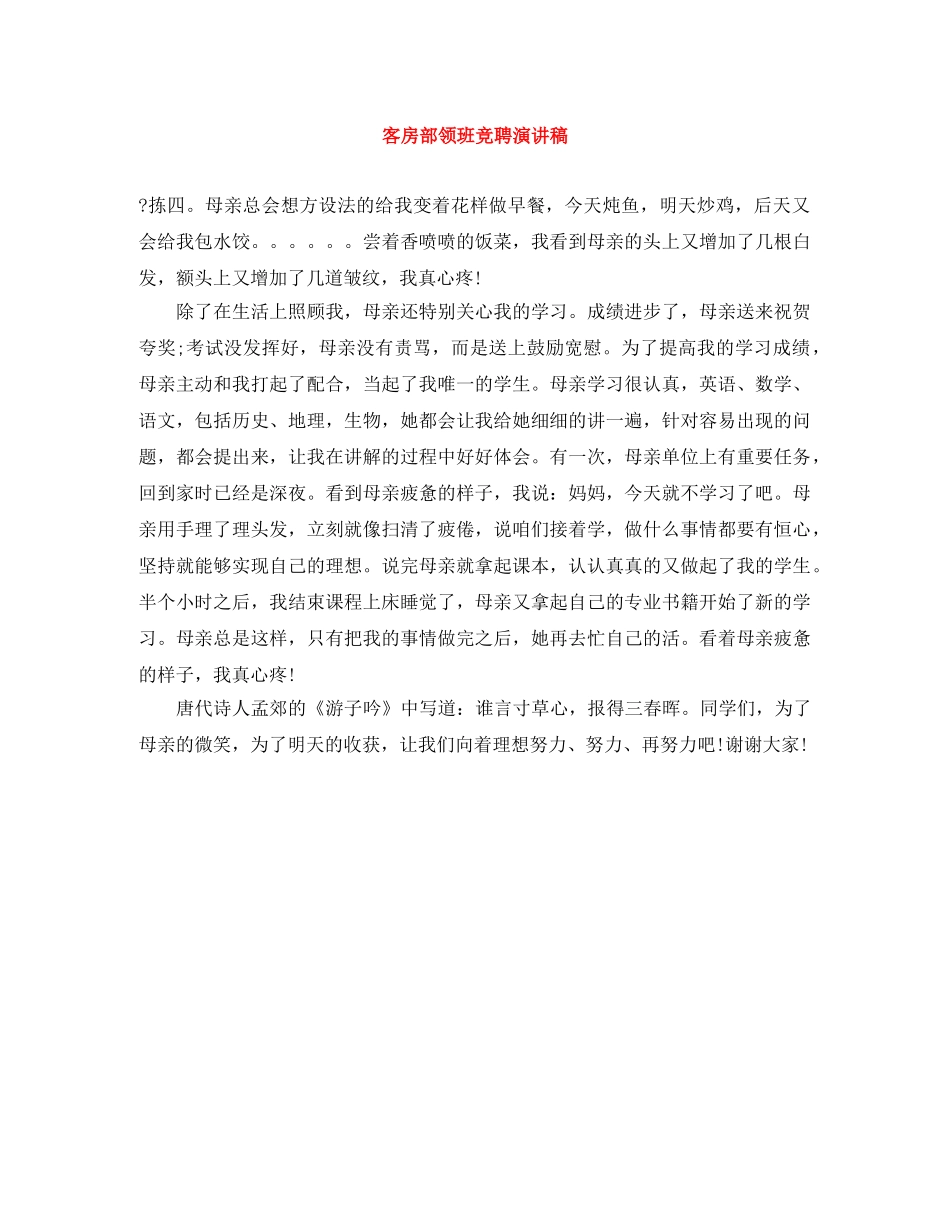 客房部领班竞聘演讲稿

?拣四。母亲总会想方设法的给我变着花样做早餐，今天炖鱼，明天炒鸡，后天又会给我包水饺。。。。。。尝着香喷喷的饭菜，我看到母亲的头上又增加了几根白发，额头上又增加了几道皱纹，我真心疼!

除了在生活上照顾我，母亲还特别关心我的学习。成绩进步了，母亲送来祝贺夸奖;考试没发挥好，母亲没有责骂，而是送上鼓励宽慰。为了提高我的学习成绩，母亲主动和我打起了配合，当起了我唯一的学生。母亲学习很认真，英语、数学、语文，包括历史、地理，生物，她都会让我给她细细的讲一遍，针对容易出现的问题，都会提出来，让我在讲解的过程中好好体会。有一次，母亲单位上有重要任务，回到家时已经是深夜。看到母亲疲惫的样子，我说：妈妈，今天就不学习了吧。母亲用手理了理头发，立刻就像扫清了疲倦，说咱们接着学，做什么事情都要有恒心，坚持就能够实现自己的理想。说完母亲就拿起课本，认认真真的又做起了我的学生。半个小时之后，我结束课程上床睡觉了，母亲又拿起自己的专业书籍开始了新的学习。母亲总是这样，只有把我的事情做完之后，她再去忙自己的活。看着母亲疲惫的样子，我真心疼!

唐代诗人孟郊的《游子吟》中写道：谁言寸草心，报得三春晖。同学们，为了母亲的微笑，为了明天的收获，让我们向着理想努力、努力、再努力吧!谢谢大家!